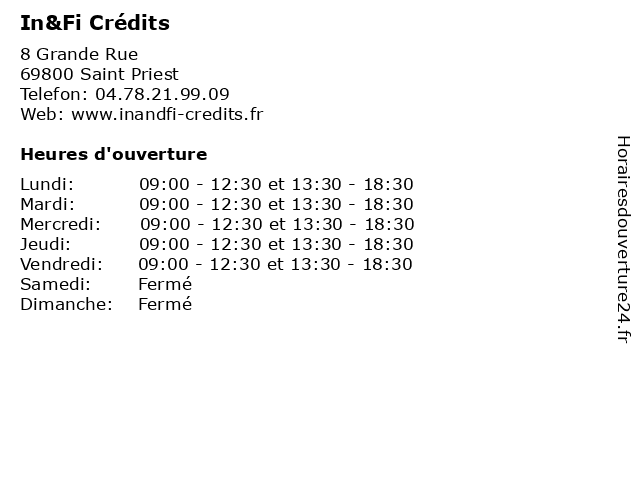 In&Fi Crédits

8 Grande Rue
69800 Saint Priest
Telefon: 04.78.21.99.09
Web: www.inandfi-credits.fr

Heures d'ouverture

Lundi: 09:00 - 12:30 et 13:30 - 18:30
Mardi: 09:00 - 12:30 et 13:30 - 18:30
Mercredi: 09:00 - 12:30 et 13:30 - 18:30
Jeudi: 09:00 - 12:30 et 13:30 - 18:30
Vendredi: 09:00 - 12:30 et 13:30 - 18:30
Samedi: Fermé
Dimanche: Fermé

Horairesdouverture24.fr